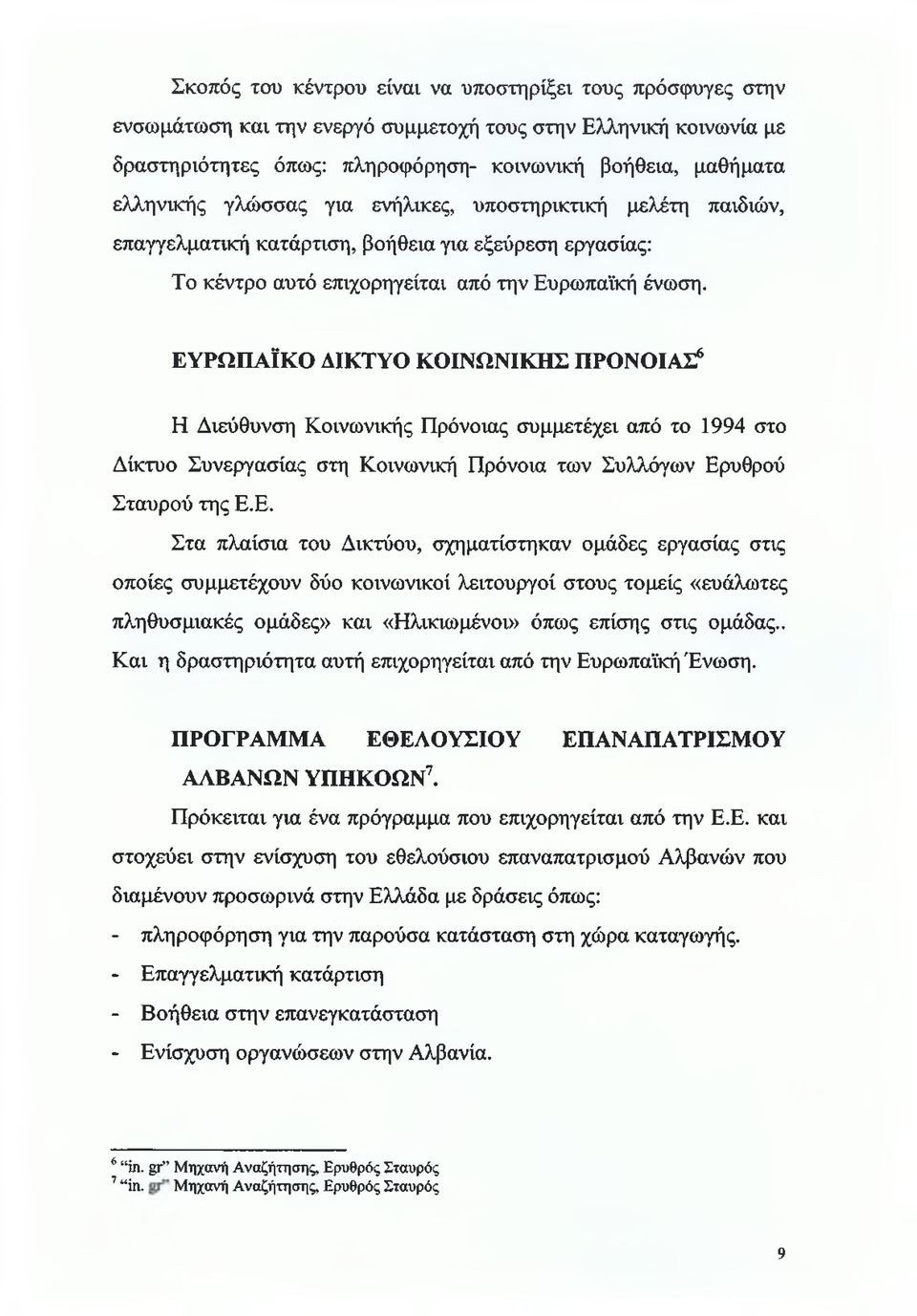 Σκοπός του κέντρου είναι να υποστηρίξει τους πρόσφυγες στην ενσωμάτωση και την ενεργό συμμετοχή τους στην Ελληνική κοινωνία με δραστηριότητες όπως: πληροφόρηση- κοινωνική βοήθεια, μαθήματα ελληνικής γλώσσας για ενήλικες, υποστηρικτική μελέτη παιδιών, επαγγελματική κατάρτιση, βοήθεια για εξεύρεση εργασίας:

Το κέντρο αυτό επιχορηγείται από την Ευρωπαϊκή ένωση.

ΕΥΡΩΠΑΪΚΟ ΔΙΚΤΥΟ ΚΟΙΝΩΝΙΚΗΣ ΠΡΟΝΟΙΑΣ$^6$

Η Διεύθυνση Κοινωνικής Πρόνοιας συμμετέχει από το 1994 στο Δίκτυο Συνεργασίας στη Κοινωνική Πρόνοια των Συλλόγων Ερυθρού Σταυρού της Ε.Ε.

Στα πλαίσια του Δικτύου, σχηματίστηκαν ομάδες εργασίας στις οποίες συμμετέχουν δύο κοινωνικοί λειτουργοί στους τομείς «ευάλωτες πληθυσμιακές ομάδες» και «Ηλικιωμένοι» όπως επίσης στις ομάδας.. Και η δραστηριότητα αυτή επιχορηγείται από την Ευρωπαϊκή Ένωση.

ΠΡΟΓΡΑΜΜΑ ΕΘΕΛΟΥΣΙΟΥ ΕΠΑΝΑΠΑΤΡΙΣΜΟΥ ΑΛΒΑΝΩΝ ΥΠΗΚΟΩΝ$^7$.

Πρόκειται για ένα πρόγραμμα που επιχορηγείται από την Ε.Ε. και στοχεύει στην ενίσχυση του εθελούσιου επαναπατρισμού Αλβανών που διαμένουν προσωρινά στην Ελλάδα με δράσεις όπως:

- πληροφόρηση για την παρούσα κατάσταση στη χώρα καταγωγής.
- Επαγγελματική κατάρτιση
- Βοήθεια στην επανεγκατάσταση
- Ενίσχυση οργανώσεων στην Αλβανία.

$^6$ "in. gr" Μηχανή Αναζήτησης, Ερυθρός Σταυρός
$^7$ "in. gr" Μηχανή Αναζήτησης, Ερυθρός Σταυρός

9